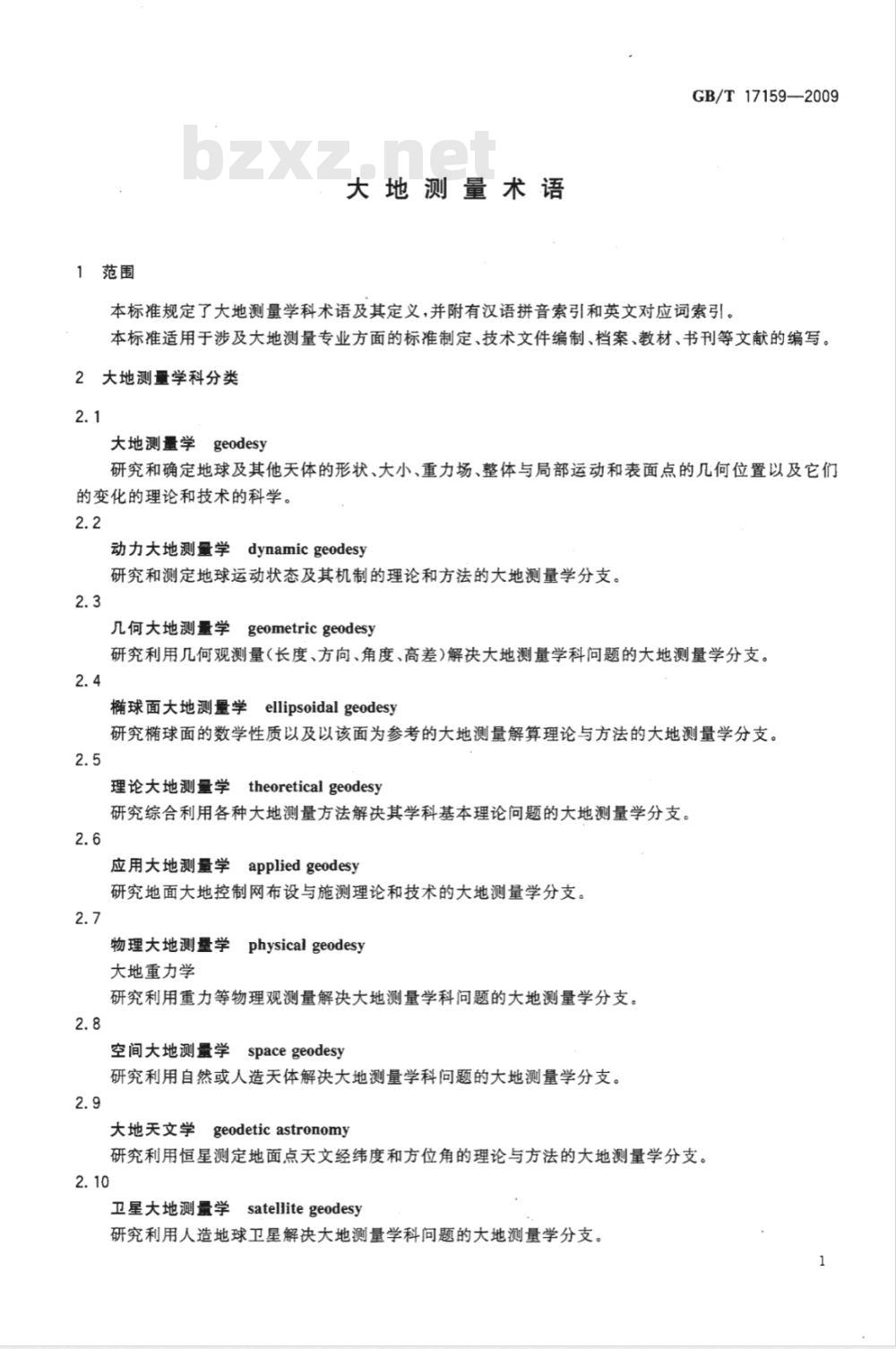 GB/T 17159—2009

bzxz.net

大地测量术语

1 范围

本标准规定了大地测量学科术语及其定义，并附有汉语拼音索引和英文对应词索引。

本标准适用于涉及大地测量专业方面的标准制定、技术文件编制、档案、教材、书刊等文献的编写。

2 大地测量学科分类

2.1

大地测量学 geodesy

研究和确定地球及其他天体的形状、大小、重力场、整体与局部运动和表面点的几何位置以及它们的变化的理论和技术的科学。

2.2

动力大地测量学 dynamic geodesy

研究和测定地球运动状态及其机制的理论和方法的大地测量学分支。

2.3

几何大地测量学 geometric geodesy

研究利用几何观测量(长度、方向、角度、高差)解决大地测量学科问题的大地测量学分支。

2.4

椭球面大地测量学 ellipsoidal geodesy

研究椭球面的数学性质以及以该面为参考的大地测量解算理论与方法的大地测量学分支。

2.5

理论大地测量学 theoretical geodesy

研究综合利用各种大地测量方法解决其学科基本理论问题的大地测量学分支。

2.6

应用大地测量学 applied geodesy

研究地面大地控制网布设与施测理论和技术的大地测量学分支。

2.7

物理大地测量学 physical geodesy

大地重力学

研究利用重力等物理观测量解决大地测量学科问题的大地测量学分支。

2.8

空间大地测量学 space geodesy

研究利用自然或人造天体解决大地测量学科问题的大地测量学分支。

2.9

大地天文学 geodetic astronomy

研究利用恒星测定地面点天文经纬度和方位角的理论与方法的大地测量学分支。

2.10

卫星大地测量学 satellite geodesy

研究利用人造地球卫星解决大地测量学科问题的大地测量学分支。

1